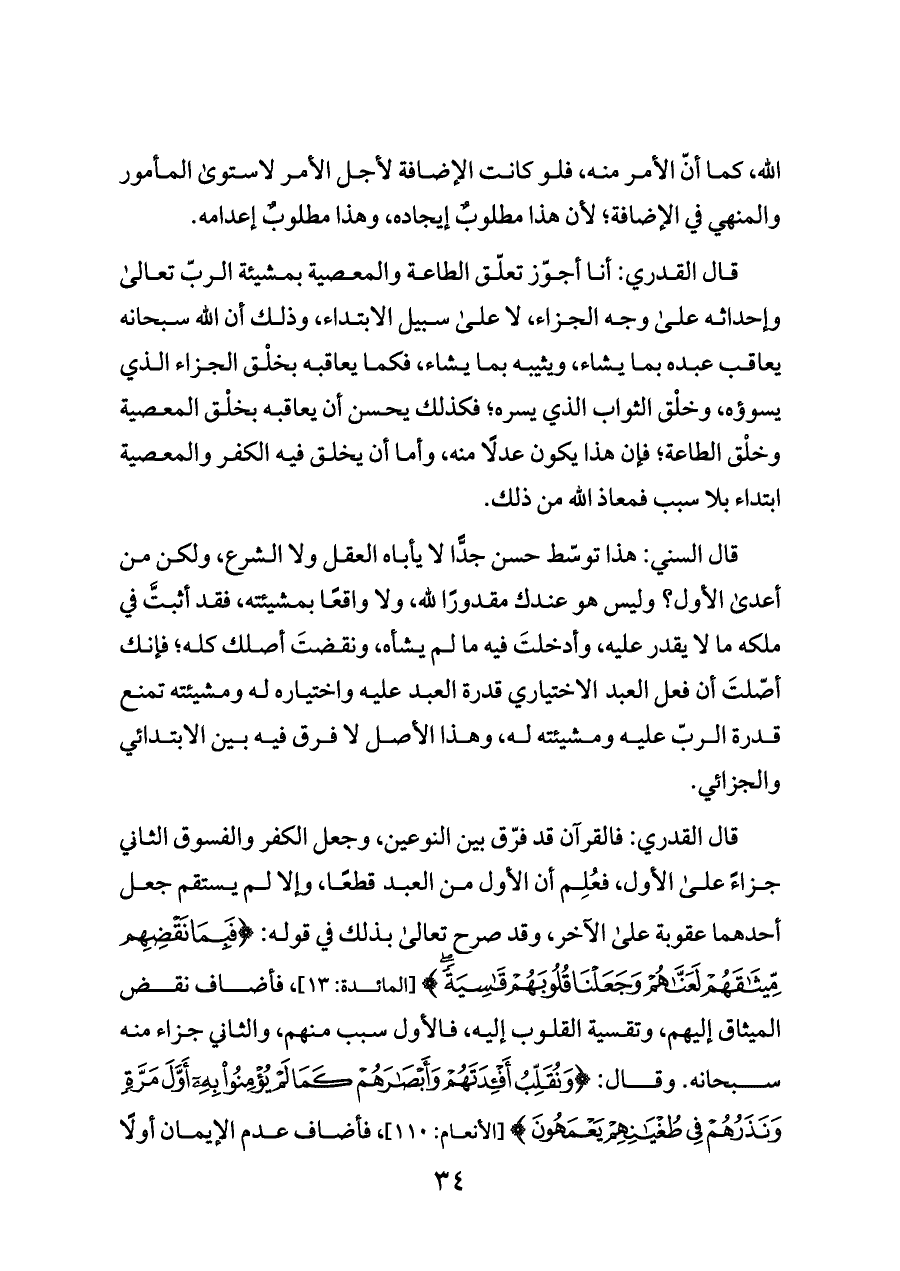 الله، كما أنّ الأمر منه، فلو كانت الإضافة لأجل الأمر لاستوىٰ المأمور والمنهي في الإضافة؛ لأن هذا مطلوبٌ إيجاده، وهذا مطلوبٌ إعدامه.

قال القدري: أنا أجوّز تعلّق الطاعة والمعصية بمشيئة الربّ تعالىٰ وإحداثه علىٰ وجه الجزاء، لا علىٰ سبيل الابتداء، وذلك أن الله سبحانه يعاقب عبده بما يشاء، ويثيبه بما يشاء، فكما يعاقبه بخلْق الجزاء الذي يسوؤه، وخلْق الثواب الذي يسره؛ فكذلك يحسن أن يعاقبه بخلْق المعصية وخلْق الطاعة؛ فإن هذا يكون عدلًا منه، وأما أن يخلق فيه الكفر والمعصية ابتداء بلا سبب فمعاذ الله من ذلك.

قال السني: هذا توسّط حسن جدًّا لا يأباه العقل ولا الشرع، ولكن من أعدىٰ الأول؟ وليس هو عندك مقدورًا لله، ولا واقعًا بمشيئته، فقد أثبتَّ في ملكه ما لا يقدر عليه، وأدخلتَ فيه ما لم يشأه، ونقضتَ أصلك كله؛ فإنك أصّلتَ أن فعل العبد الاختياري قدرة العبد عليه واختياره له ومشيئته تمنع قدرة الربّ عليه ومشيئته له، وهذا الأصل لا فرق فيه بين الابتدائي والجزائي.

قال القدري: فالقرآن قد فرّق بين النوعين، وجعل الكفر والفسوق الثاني جزاءً علىٰ الأول، فعُلِم أن الأول من العبد قطعًا، وإلا لم يستقم جعل أحدهما عقوبة علىٰ الآخر، وقد صرح تعالىٰ بذلك في قوله: ﴿فَبِمَا نَقْضِهِم مِّيثَٰقَهُمْ لَعَنَّٰهُمْ وَجَعَلْنَا قُلُوبَهُمْ قَٰسِيَةً﴾ [المائدة: ١٣]، فأضاف نقض الميثاق إليهم، وتقسية القلوب إليه، فالأول سبب منهم، والثاني جزاء منه سبحانه. وقال: ﴿وَنُقَلِّبُ أَفْـِٔدَتَهُمْ وَأَبْصَٰرَهُمْ كَمَا لَمْ يُؤْمِنُوا۟ بِهِۦٓ أَوَّلَ مَرَّةٍ وَنَذَرُهُمْ فِى طُغْيَٰنِهِمْ يَعْمَهُونَ﴾ [الأنعام: ١١٠]، فأضاف عدم الإيمان أولًا

٣٤